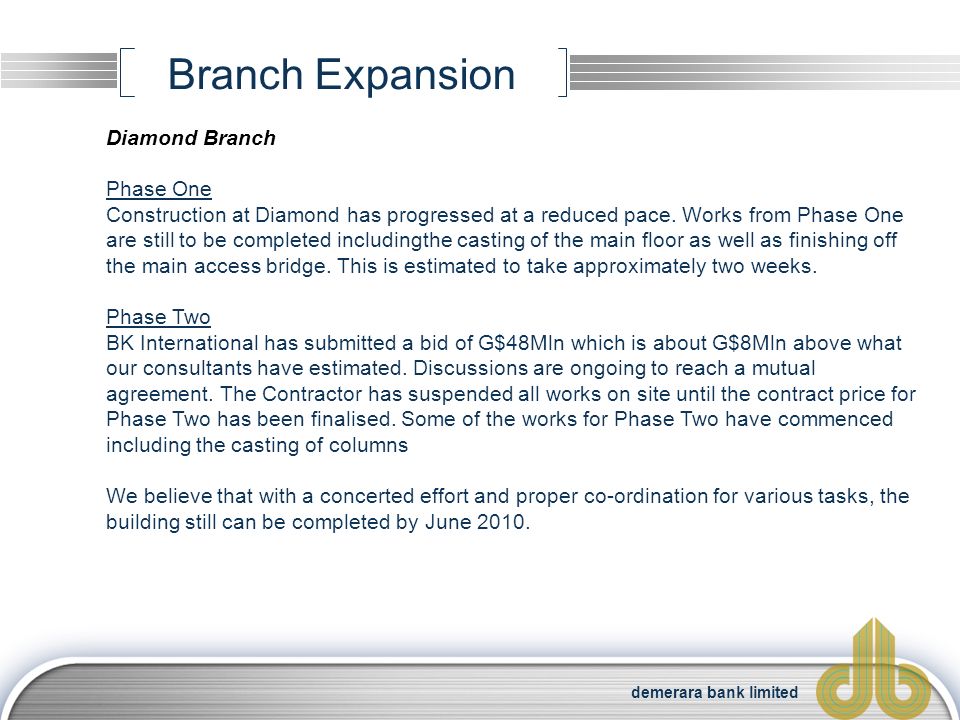 Branch Expansion

Diamond Branch

Phase One
Construction at Diamond has progressed at a reduced pace. Works from Phase One are still to be completed includingthe casting of the main floor as well as finishing off the main access bridge. This is estimated to take approximately two weeks.

Phase Two
BK International has submitted a bid of G$48Mln which is about G$8Mln above what our consultants have estimated. Discussions are ongoing to reach a mutual agreement. The Contractor has suspended all works on site until the contract price for Phase Two has been finalised. Some of the works for Phase Two have commenced including the casting of columns

We believe that with a concerted effort and proper co-ordination for various tasks, the building still can be completed by June 2010.

demerara bank limited